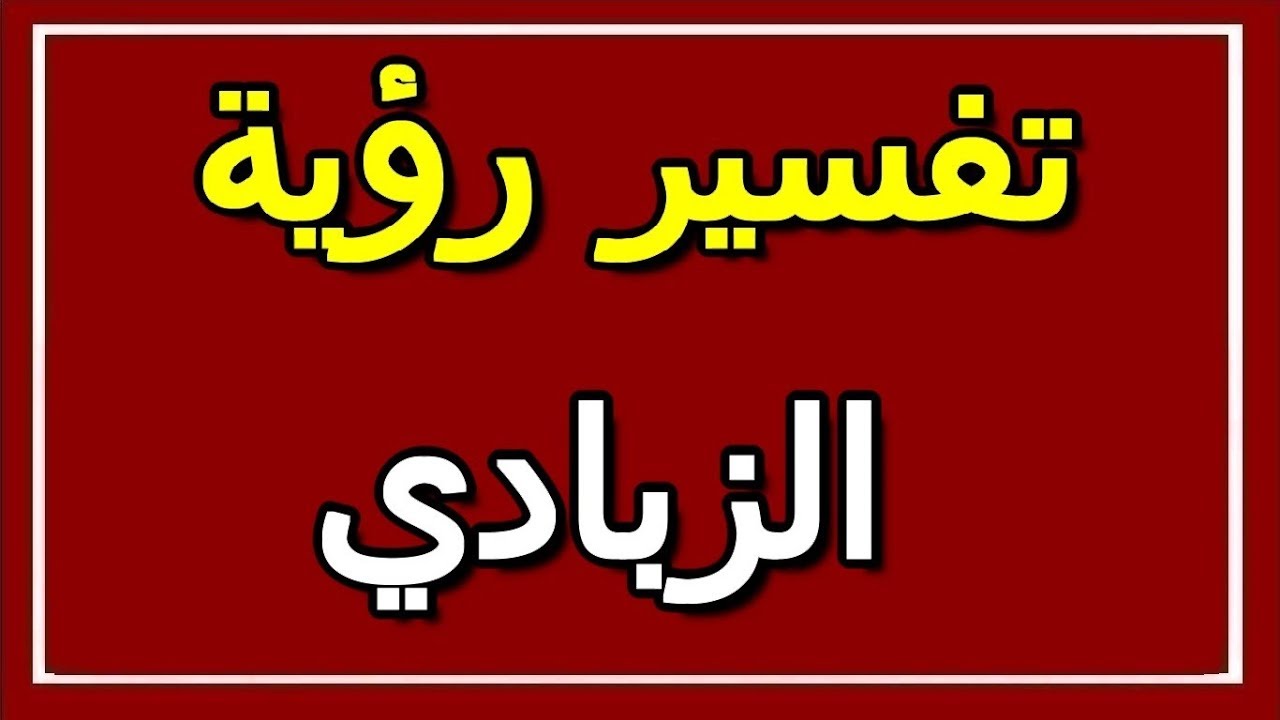 تفسير رؤية

الزبادي